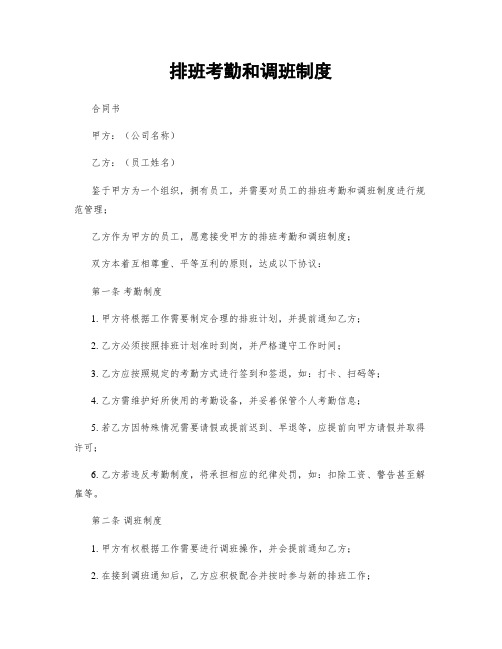 排班考勤和调班制度

合同书

甲方：（公司名称）

乙方：（员工姓名）

鉴于甲方为一个组织，拥有员工，并需要对员工的排班考勤和调班制度进行规范管理；

乙方作为甲方的员工，愿意接受甲方的排班考勤和调班制度；

双方本着互相尊重、平等互利的原则，达成以下协议：

第一条 考勤制度

1. 甲方将根据工作需要制定合理的排班计划，并提前通知乙方；

2. 乙方必须按照排班计划准时到岗，并严格遵守工作时间；

3. 乙方应按照规定的考勤方式进行签到和签退，如：打卡、扫码等；

4. 乙方需维护好所使用的考勤设备，并妥善保管个人考勤信息；

5. 若乙方因特殊情况需要请假或提前迟到、早退等，应提前向甲方请假并取得许可；

6. 乙方若违反考勤制度，将承担相应的纪律处罚，如：扣除工资、警告甚至解雇等。

第二条 调班制度

1. 甲方有权根据工作需要进行调班操作，并会提前通知乙方；

2. 在接到调班通知后，乙方应积极配合并按时参与新的排班工作；